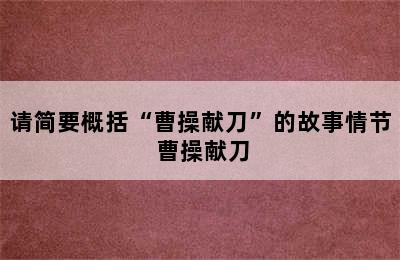 请简要概括“曹操献刀”的故事情节
曹操献刀